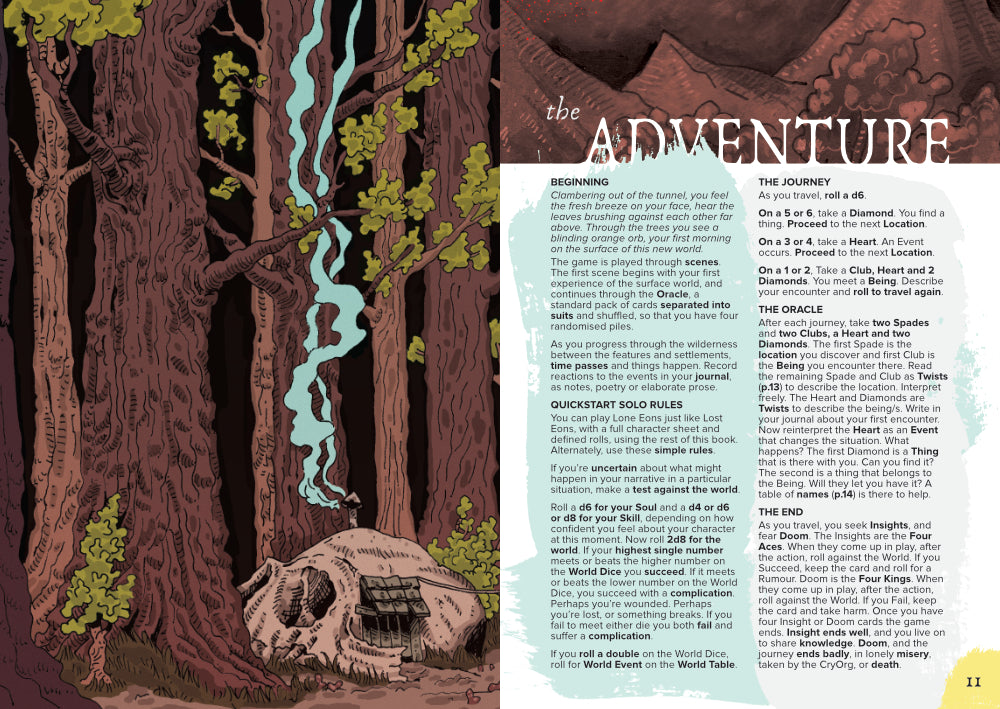 the ADVENTURE

BEGINNING

Clambering out of the tunnel, you feel the fresh breeze on your face, hear the leaves brushing against each other far above. Through the trees you see a blinding orange orb, your first morning on the surface of this new world.

The game is played through scenes. The first scene begins with your first experience of the surface world, and continues through the Oracle, a standard pack of cards separated into suits and shuffled, so that you have four randomised piles.

As you progress through the wilderness between the features and settlements, time passes and things happen. Record reactions to the events in your journal, as notes, poetry or elaborate prose.

QUICKSTART SOLO RULES

You can play Lone Eons just like Lost Eons, with a full character sheet and defined rolls, using the rest of this book. Alternately, use these simple rules.

If you're uncertain about what might happen in your narrative in a particular situation, make a test against the world.

Roll a d6 for your Soul and a d4 or d6 or d8 for your Skill, depending on how confident you feel about your character at this moment. Now roll 2d8 for the world. If your highest single number meets or beats the higher number on the World Dice you succeed. If it meets or beats the lower number on the World Dice, you succeed with a complication. Perhaps you're wounded. Perhaps you're lost, or something breaks. If you fail to meet either die you both fail and suffer a complication.

If you roll a double on the World Dice, roll for World Event on the World Table.

THE JOURNEY

As you travel, roll a d6.

On a 5 or 6, take a Diamond. You find a thing. Proceed to the next Location.

On a 3 or 4, take a Heart. An Event occurs. Proceed to the next Location.

On a 1 or 2, Take a Club, Heart and 2 Diamonds. You meet a Being. Describe your encounter and roll to travel again.

THE ORACLE

After each journey, take two Spades and two Clubs, a Heart and two Diamonds. The first Spade is the location you discover and first Club is the Being you encounter there. Read the remaining Spade and Club as Twists (p.13) to describe the location. Interpret freely. The Heart and Diamonds are Twists to describe the being/s. Write in your journal about your first encounter. Now reinterpret the Heart as an Event that changes the situation. What happens? The first Diamond is a Thing that is there with you. Can you find it? The second is a thing that belongs to the Being. Will they let you have it? A table of names (p.14) is there to help.

THE END

As you travel, you seek Insights, and fear Doom. The Insights are the Four Aces. When they come up in play, after the action, roll against the World. If you Succeed, keep the card and roll for a Rumour. Doom is the Four Kings. When they come up in play, after the action, roll against the World. If you Fail, keep the card and take harm. Once you have four Insight or Doom cards the game ends. Insight ends well, and you live on to share knowledge. Doom, and the journey ends badly, in lonely misery, taken by the CryOrg, or death.

11